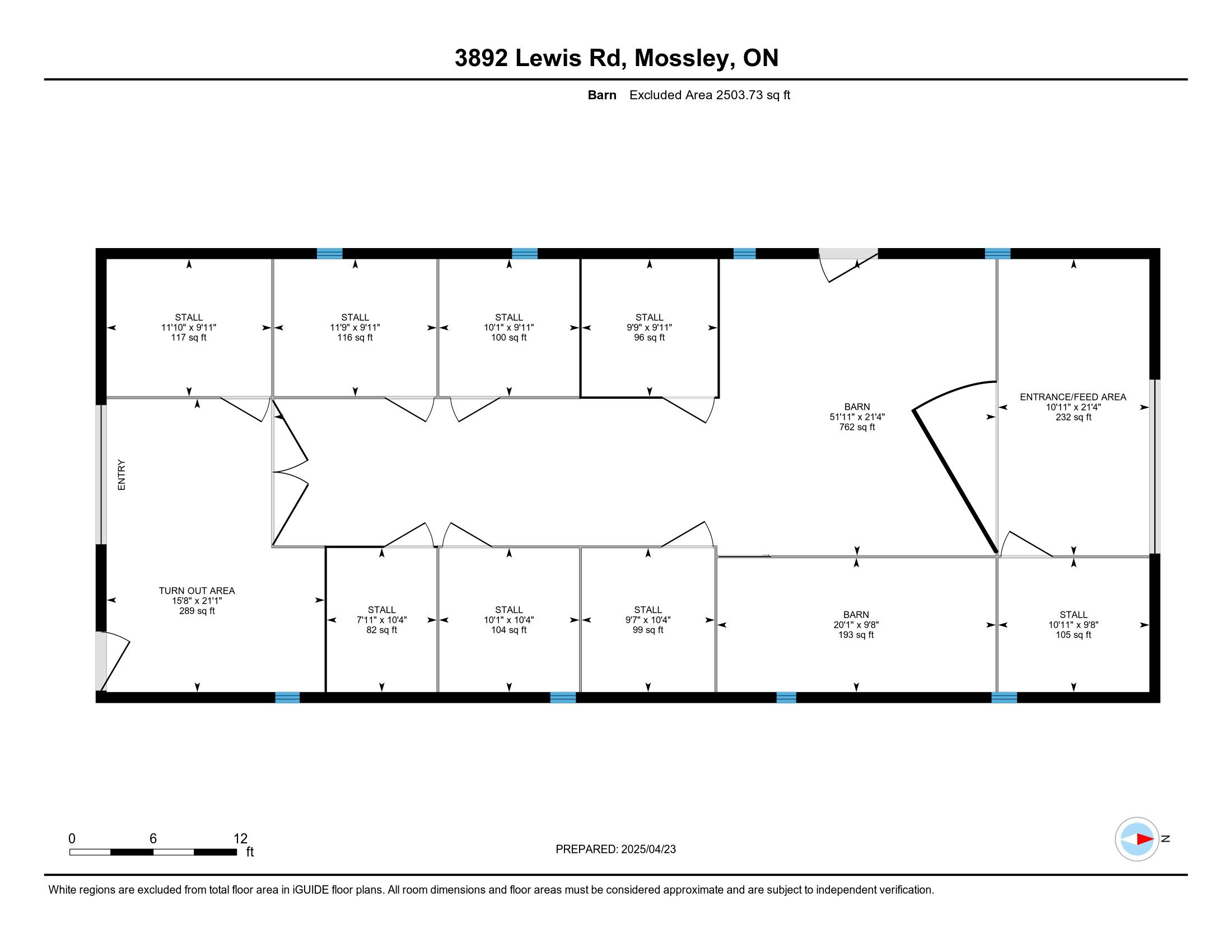 3892 Lewis Rd, Mossley, ON

Barn Excluded Area 2503.73 sq ft

STALL
11'10" x 9'11"
117 sq ft

STALL
11'9" x 9'11"
116 sq ft

STALL
10'1" x 9'11"
100 sq ft

STALL
9'9" x 9'11"
96 sq ft

BARN
51'11" x 21'4"
762 sq ft

ENTRANCE/FEED AREA
10'11" x 21'4"
232 sq ft

ENTRY

TURN OUT AREA
15'8" x 21'1"
289 sq ft

STALL
7'11" x 10'4"
82 sq ft

STALL
10'1" x 10'4"
104 sq ft

STALL
9'7" x 10'4"
99 sq ft

BARN
20'1" x 9'8"
193 sq ft

STALL
10'11" x 9'8"
105 sq ft

0 6 12 ft

PREPARED: 2025/04/23

N

White regions are excluded from total floor area in iGUIDE floor plans. All room dimensions and floor areas must be considered approximate and are subject to independent verification.